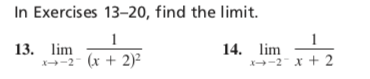 In Exercises 13–20, find the limit.

13. $\lim_{x \to -2^-} \frac{1}{(x+2)^2}$

14. $\lim_{x \to -2^-} \frac{1}{x+2}$